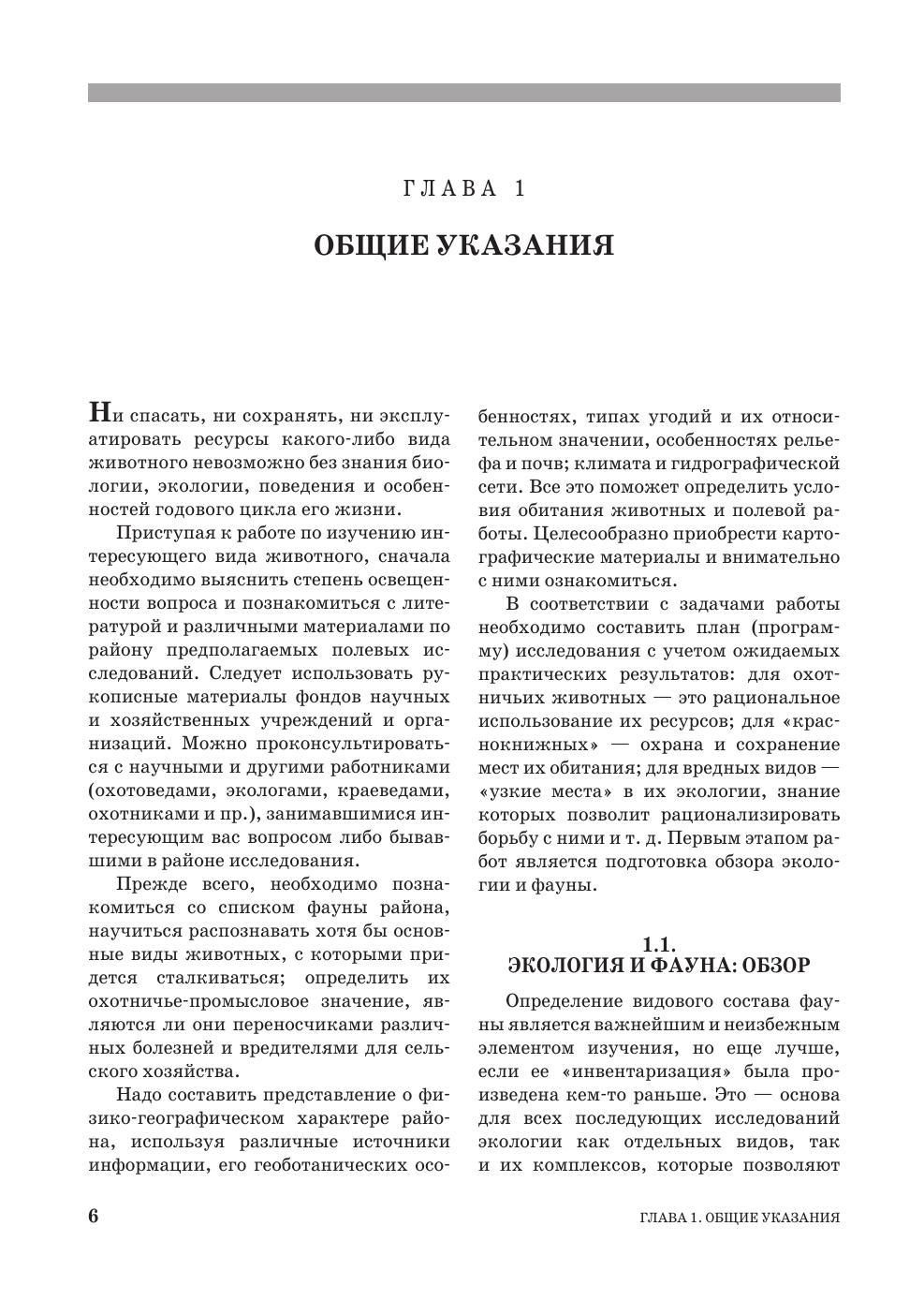 ГЛАВА 1

ОБЩИЕ УКАЗАНИЯ

Ни спасать, ни сохранять, ни эксплуатировать ресурсы какого-либо вида животного невозможно без знания биологии, экологии, поведения и особенностей годового цикла его жизни.

Приступая к работе по изучению интересующего вида животного, сначала необходимо выяснить степень освещенности вопроса и познакомиться с литературой и различными материалами по району предполагаемых полевых исследований. Следует использовать рукописные материалы фондов научных и хозяйственных учреждений и организаций. Можно проконсультироваться с научными и другими работниками (охотоведами, экологами, краеведами, охотниками и пр.), занимавшимися интересующим вас вопросом либо бывавшими в районе исследования.

Прежде всего, необходимо познакомиться со списком фауны района, научиться распознавать хотя бы основные виды животных, с которыми придется сталкиваться; определить их охотничье-промысловое значение, являются ли они переносчиками различных болезней и вредителями для сельского хозяйства.

Надо составить представление о физико-географическом характере района, используя различные источники информации, его геоботанических особенностях, типах угодий и их относительном значении, особенностях рельефа и почв; климата и гидрографической сети. Все это поможет определить условия обитания животных и полевой работы. Целесообразно приобрести картографические материалы и внимательно с ними ознакомиться.

В соответствии с задачами работы необходимо составить план (программу) исследования с учетом ожидаемых практических результатов: для охотничьих животных — это рациональное использование их ресурсов; для «краснокнижных» — охрана и сохранение мест их обитания; для вредных видов — «узкие места» в их экологии, знание которых позволит рационализировать борьбу с ними и т. д. Первым этапом работ является подготовка обзора экологии и фауны.

1.1.
ЭКОЛОГИЯ И ФАУНА: ОБЗОР

Определение видового состава фауны является важнейшим и неизбежным элементом изучения, но еще лучше, если ее «инвентаризация» была произведена кем-то раньше. Это — основа для всех последующих исследований экологии как отдельных видов, так и их комплексов, которые позволяют

6

ГЛАВА 1. ОБЩИЕ УКАЗАНИЯ